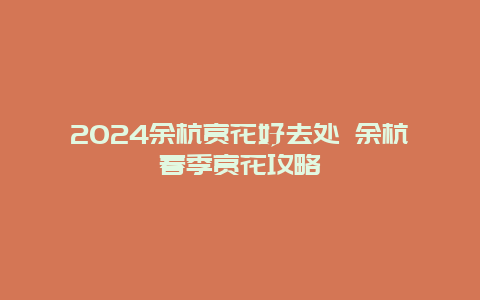 2024余杭赏花好去处 余杭春季赏花攻略